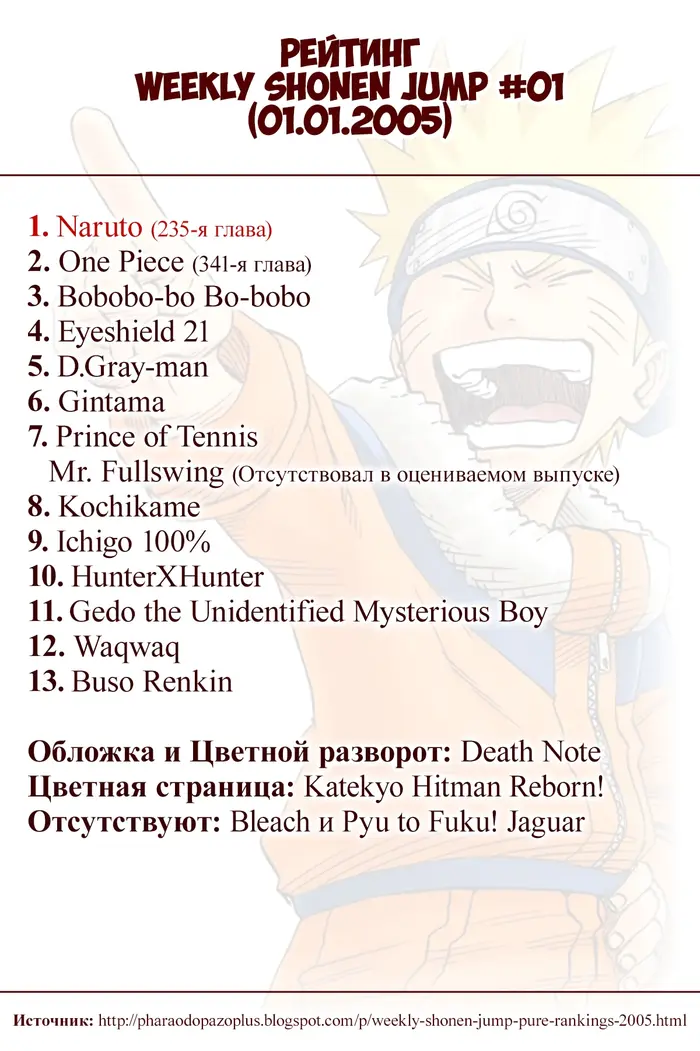 РЕЙТИНГ
WEEKLY SHONEN JUMP #01
(01.01.2005)

1. Naruto (235-я глава)
2. One Piece (341-я глава)
3. Bobobo-bo Bo-bobo
4. Eyeshield 21
5. D.Gray-man
6. Gintama
7. Prince of Tennis
Mr. Fullswing (Отсутствовал в оцениваемом выпуске)
8. Kochikame
9. Ichigo 100%
10. HunterXHunter
11. Gedo the Unidentified Mysterious Boy
12. Waqwaq
13. Buso Renkin

Обложка и Цветной разворот: Death Note
Цветная страница: Katekyo Hitman Reborn!
Отсутствуют: Bleach и Pyu to Fuku! Jaguar

Источник: http://pharaodopazoplus.blogspot.com/p/weekly-shonen-jump-pure-rankings-2005.html